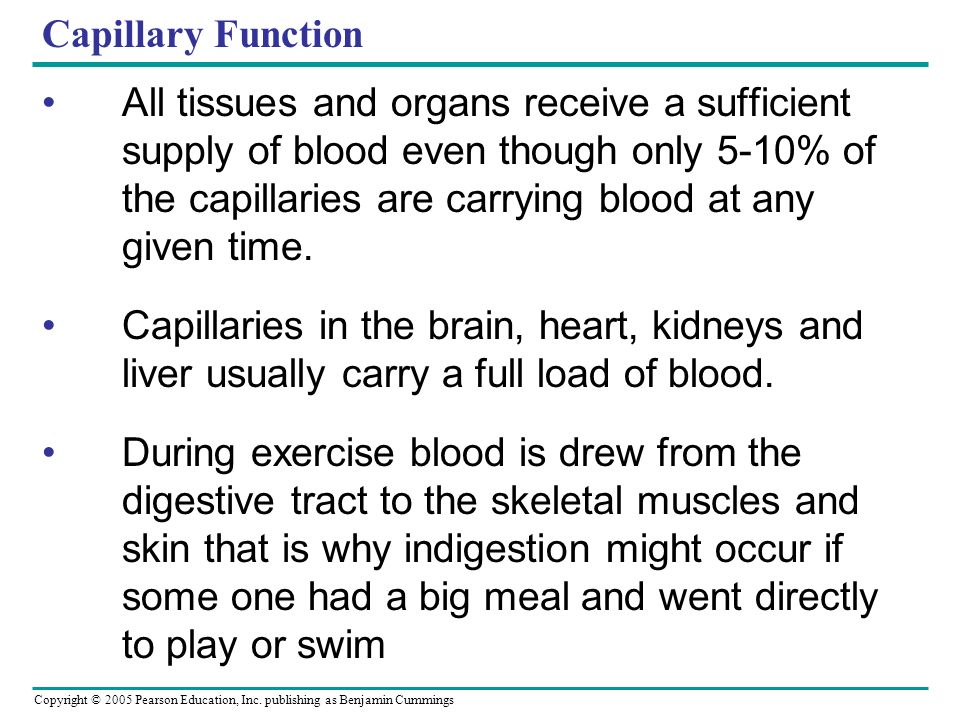 Capillary Function

• All tissues and organs receive a sufficient supply of blood even though only 5-10% of the capillaries are carrying blood at any given time.

• Capillaries in the brain, heart, kidneys and liver usually carry a full load of blood.

• During exercise blood is drew from the digestive tract to the skeletal muscles and skin that is why indigestion might occur if some one had a big meal and went directly to play or swim

Copyright © 2005 Pearson Education, Inc. publishing as Benjamin Cummings